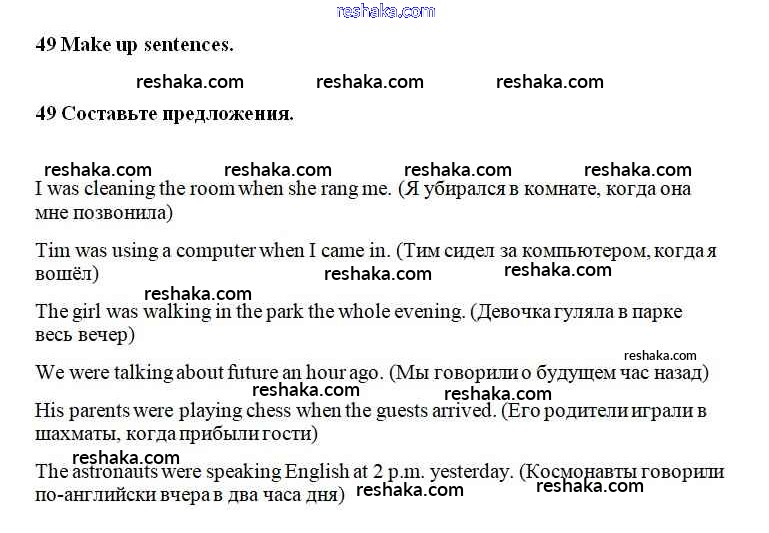 reshaka.com

49 Make up sentences.

reshaka.com reshaka.com reshaka.com

49 Составьте предложения.

reshaka.com reshaka.com reshaka.com reshaka.com

I was cleaning the room when she rang me. (Я убирался в комнате, когда она мне позвонила)

Tim was using a computer when I came in. (Тим сидел за компьютером, когда я вошёл) reshaka.com reshaka.com

reshaka.com

The girl was walking in the park the whole evening. (Девочка гуляла в парке весь вечер)

reshaka.com

We were talking about future an hour ago. (Мы говорили о будущем час назад)

reshaka.com reshaka.com

His parents were playing chess when the guests arrived. (Его родители играли в шахматы, когда прибыли гости)

reshaka.com

The astronauts were speaking English at 2 p.m. yesterday. (Космонавты говорили по-английски вчера в два часа дня) reshaka.com reshaka.com